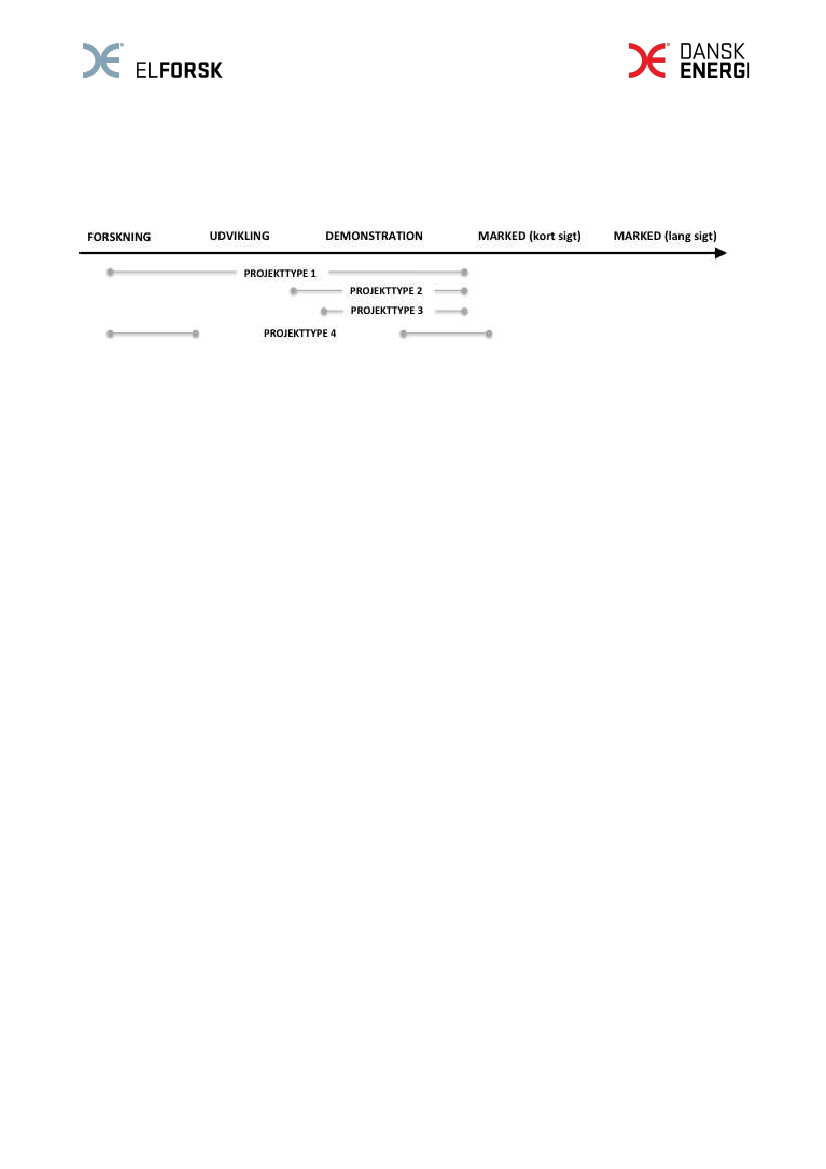 ELFORSK

DANSK ENERGI

FORSKNING UDVIKLING DEMONSTRATION MARKED (kort sigt) MARKED (lang sigt)

PROJEKTTYPE 1

PROJEKTTYPE 2

PROJEKTTYPE 3

PROJEKTTYPE 4